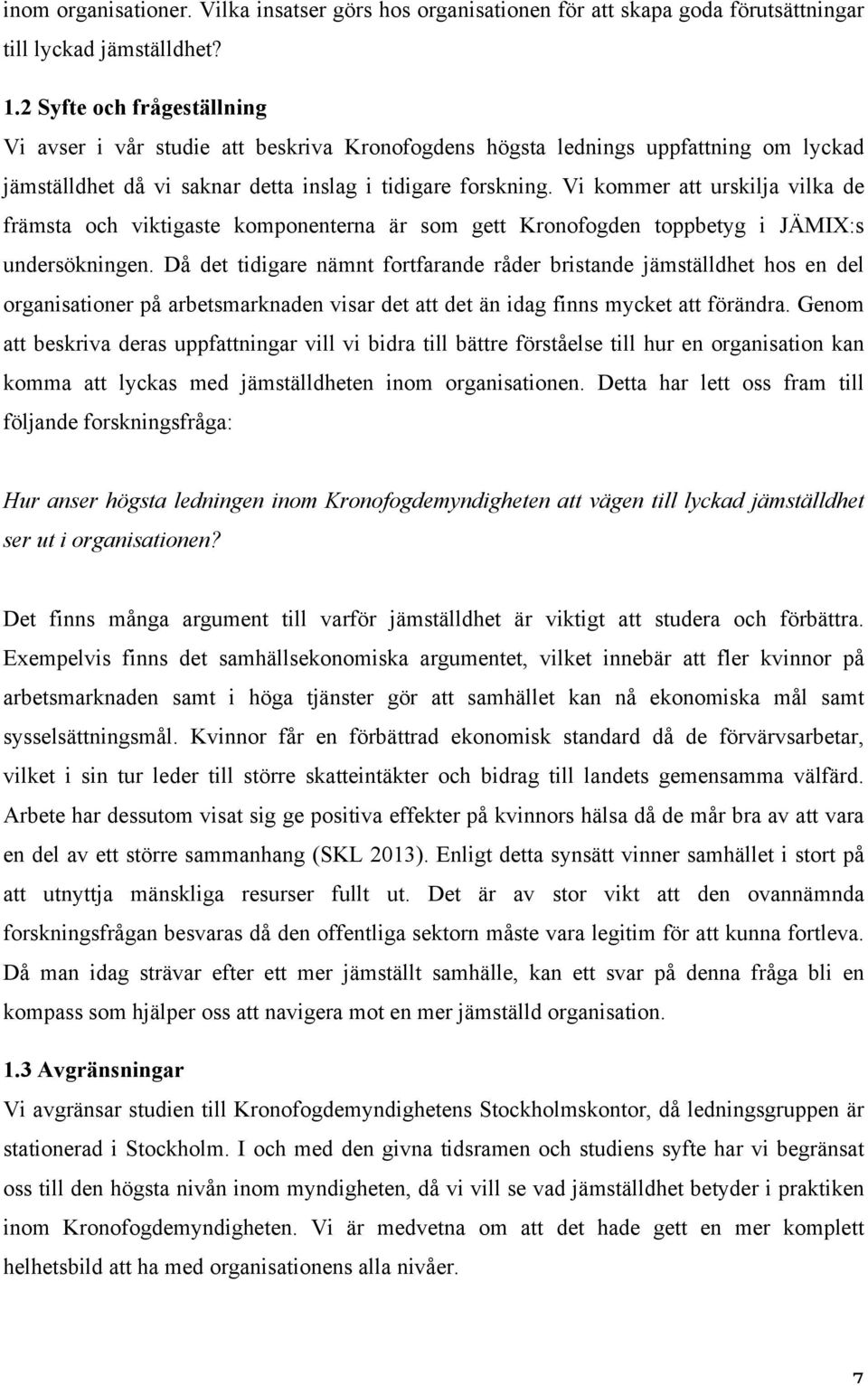 inom organisationer. Vilka insatser görs hos organisationen för att skapa goda förutsättningar till lyckad jämställdhet?

1.2 Syfte och frågeställning
Vi avser i vår studie att beskriva Kronofogdens högsta lednings uppfattning om lyckad jämställdhet då vi saknar detta inslag i tidigare forskning. Vi kommer att urskilja vilka de främsta och viktigaste komponenterna är som gett Kronofogden toppbetyg i JÄMIX:s undersökningen. Då det tidigare nämnt fortfarande råder bristande jämställdhet hos en del organisationer på arbetsmarknaden visar det att det än idag finns mycket att förändra. Genom att beskriva deras uppfattningar vill vi bidra till bättre förståelse till hur en organisation kan komma att lyckas med jämställdheten inom organisationen. Detta har lett oss fram till följande forskningsfråga:

Hur anser högsta ledningen inom Kronofogdemyndigheten att vägen till lyckad jämställdhet ser ut i organisationen?

Det finns många argument till varför jämställdhet är viktigt att studera och förbättra. Exempelvis finns det samhällsekonomiska argumentet, vilket innebär att fler kvinnor på arbetsmarknaden samt i höga tjänster gör att samhället kan nå ekonomiska mål samt sysselsättningsmål. Kvinnor får en förbättrad ekonomisk standard då de förvärvsarbetar, vilket i sin tur leder till större skatteintäkter och bidrag till landets gemensamma välfärd. Arbete har dessutom visat sig ge positiva effekter på kvinnors hälsa då de mår bra av att vara en del av ett större sammanhang (SKL 2013). Enligt detta synsätt vinner samhället i stort på att utnyttja mänskliga resurser fullt ut. Det är av stor vikt att den ovannämnda forskningsfrågan besvaras då den offentliga sektorn måste vara legitim för att kunna fortleva. Då man idag strävar efter ett mer jämställt samhälle, kan ett svar på denna fråga bli en kompass som hjälper oss att navigera mot en mer jämställd organisation.

1.3 Avgränsningar
Vi avgränsar studien till Kronofogdemyndighetens Stockholmskontor, då ledningsgruppen är stationerad i Stockholm. I och med den givna tidsramen och studiens syfte har vi begränsat oss till den högsta nivån inom myndigheten, då vi vill se vad jämställdhet betyder i praktiken inom Kronofogdemyndigheten. Vi är medvetna om att det hade gett en mer komplett helhetsbild att ha med organisationens alla nivåer.

7